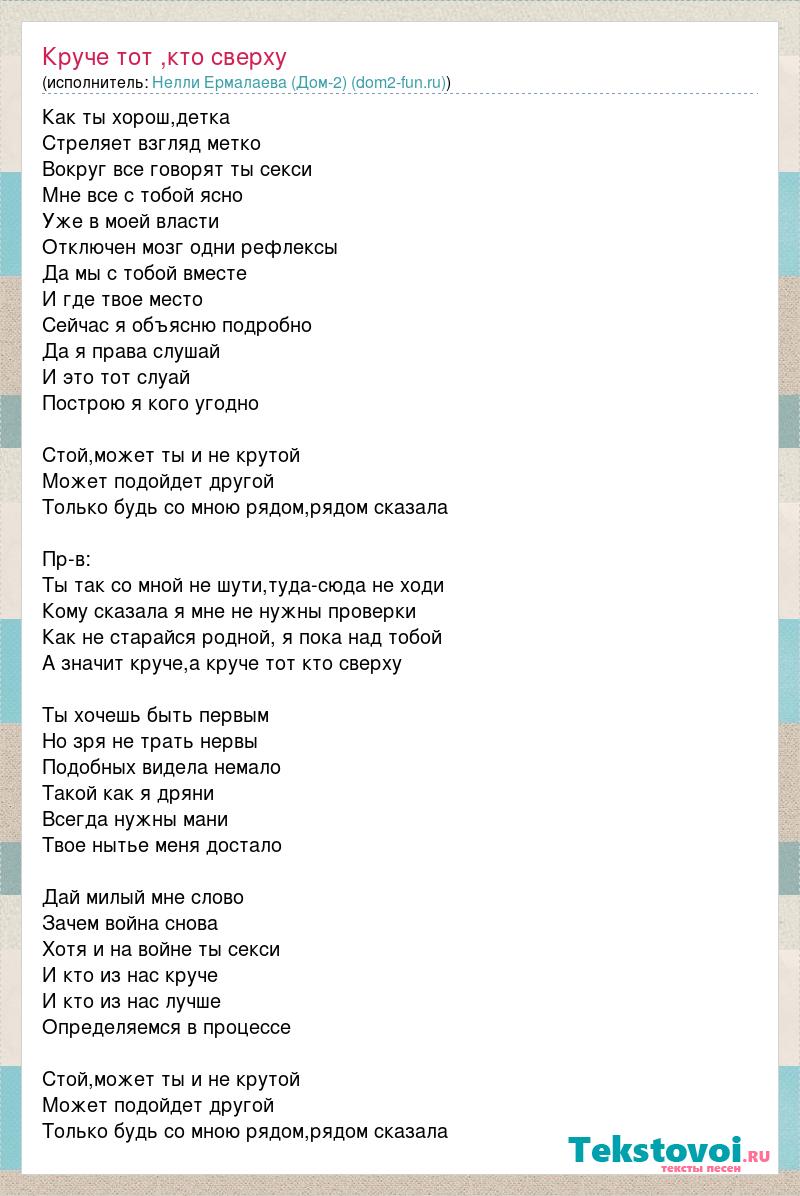 Круче тот ,кто сверху
(исполнитель: Нелли Ермалаева (Дом-2) (dom2-fun.ru))

Как ты хорош,детка
Стреляет взгляд метко
Вокруг все говорят ты секси
Мне все с тобой ясно
Уже в моей власти
Отключен мозг одни рефлексы
Да мы с тобой вместе
И где твое место
Сейчас я объясню подробно
Да я права слушай
И это тот слуай
Построю я кого угодно

Стой,может ты и не крутой
Может подойдет другой
Только будь со мною рядом,рядом сказала

Пр-в:
Ты так со мной не шути,туда-сюда не ходи
Кому сказала я мне не нужны проверки
Как не старайся родной, я пока над тобой
А значит круче,а круче тот кто сверху

Ты хочешь быть первым
Но зря не трать нервы
Подобных видела немало
Такой как я дряни
Всегда нужны мани
Твое нытье меня достало

Дай милый мне слово
Зачем война снова
Хотя и на войне ты секси
И кто из нас круче
И кто из нас лучше
Определяемся в процессе

Стой,может ты и не крутой
Может подойдет другой
Только будь со мною рядом,рядом сказала

Tekstovoi.ru
тексты песен